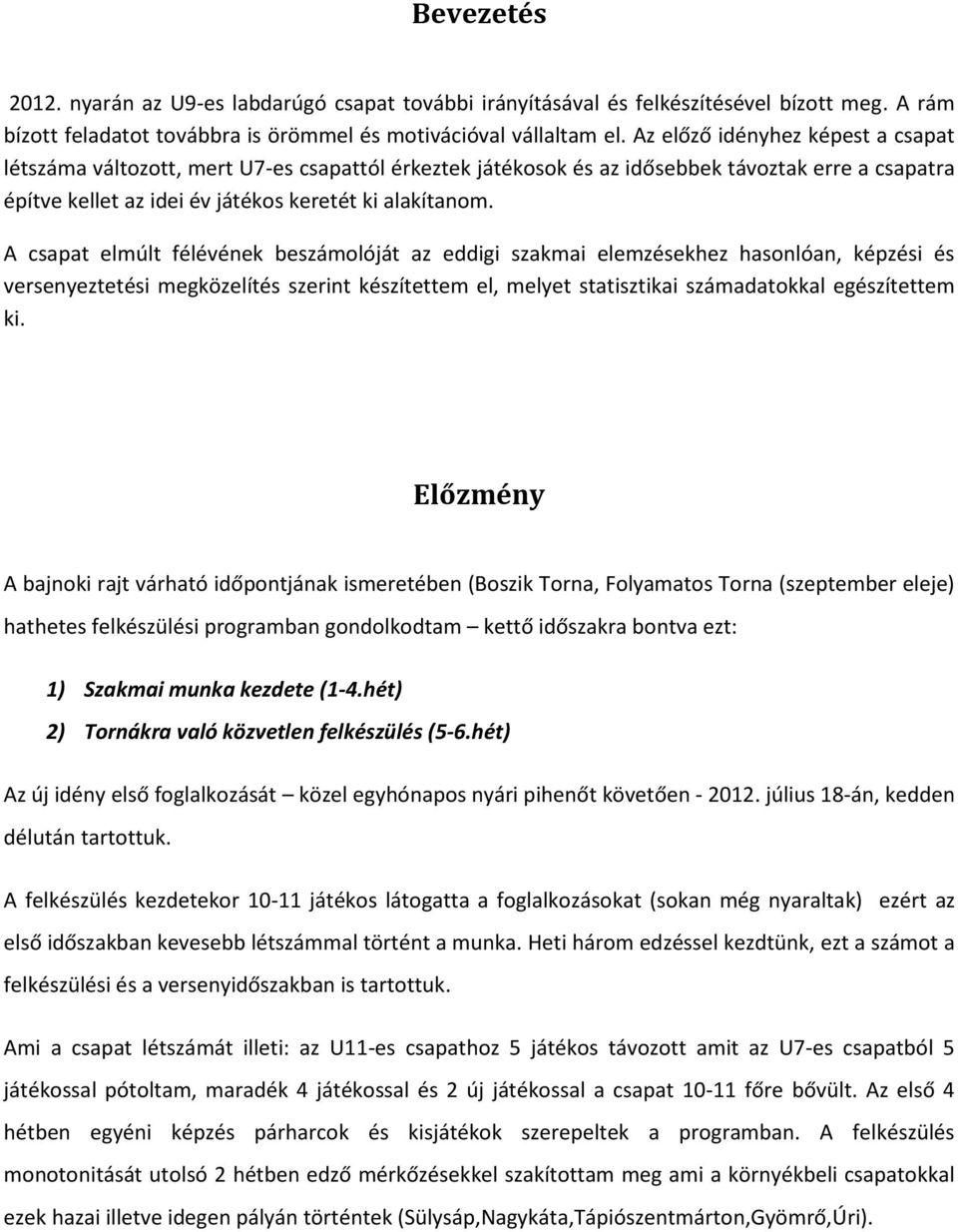 Bevezetés

2012. nyarán az U9-es labdarúgó csapat további irányításával és felkészítésével bízott meg. A rám bízott feladatot továbbra is örömmel és motivációval vállaltam el. Az előző idényhez képest a csapat létszáma változott, mert U7-es csapattól érkeztek játékosok és az idősebbek távoztak erre a csapatra építve kellet az idei év játékos keretét ki alakítanom.

A csapat elmúlt félévének beszámolóját az eddigi szakmai elemzésekhez hasonlóan, képzési és versenyeztetési megközelítés szerint készítettem el, melyet statisztikai számadatokkal egészítettem ki.

Előzmény

A bajnoki rajt várható időpontjának ismeretében (Boszik Torna, Folyamatos Torna (szeptember eleje) hathetes felkészülési programban gondolkodtam – kettő időszakra bontva ezt:

1) Szakmai munka kezdete (1-4.hét)

2) Tornákra való közvetlen felkészülés (5-6.hét)

Az új idény első foglalkozását – közel egyhónapos nyári pihenőt követően - 2012. július 18-án, kedden délután tartottuk.

A felkészülés kezdetekor 10-11 játékos látogatta a foglalkozásokat (sokan még nyaraltak) ezért az első időszakban kevesebb létszámmal történt a munka. Heti három edzéssel kezdtünk, ezt a számot a felkészülési és a versenyidőszakban is tartottuk.

Ami a csapat létszámát illeti: az U11-es csapathoz 5 játékos távozott amit az U7-es csapatból 5 játékossal pótoltam, maradék 4 játékossal és 2 új játékossal a csapat 10-11 főre bővült. Az első 4 hétben egyéni képzés párharcok és kisjátékok szerepeltek a programban. A felkészülés monotonitását utolsó 2 hétben edző mérkőzésekkel szakítottam meg ami a környékbeli csapatokkal ezek hazai illetve idegen pályán történtek (Sülysáp,Nagykáta,Tápiószentmárton,Gyömrő,Úri).